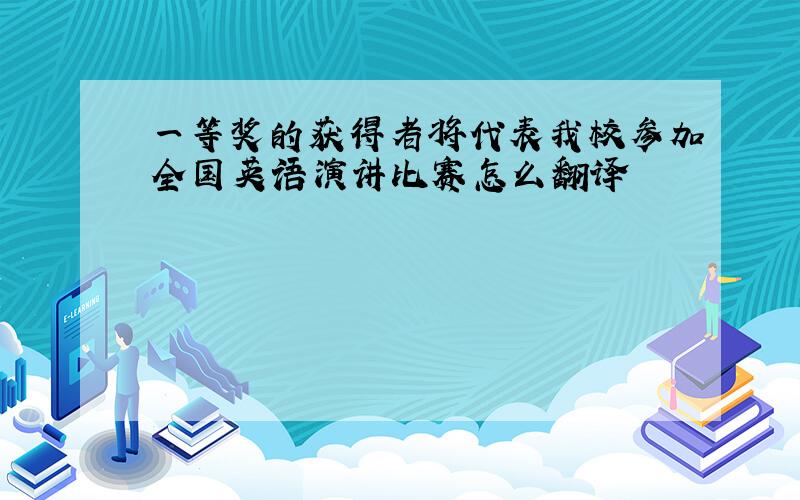 一等奖的获得者将代表我校参加全国英语演讲比赛怎么翻译

E-LEARNING